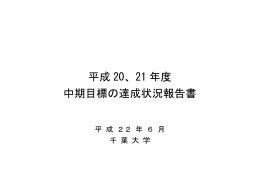 平成 20、21 年度
中期目標の達成状況報告書

平成22年6月
千葉大学